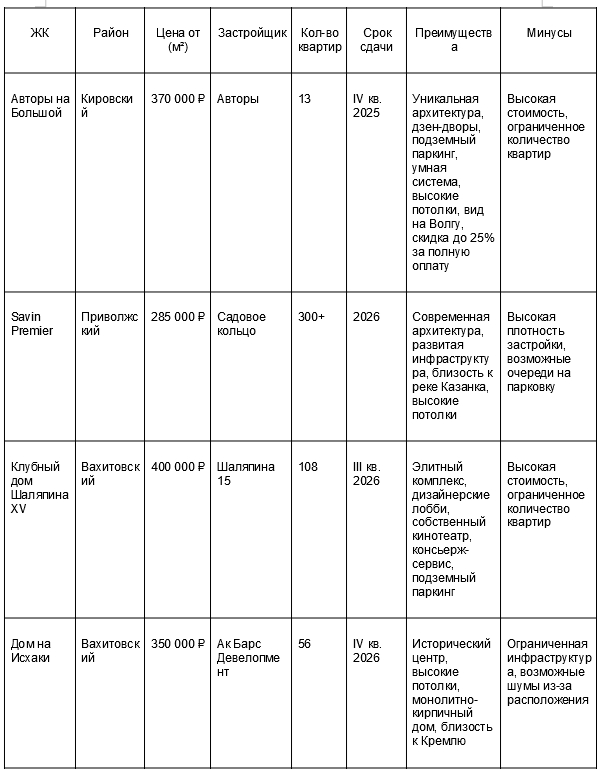 | ЖК | Район | Цена от (м²) | Застройщик | Кол-во квартир | Срок сдачи | Преимущества | Минусы |
|---|---|---|---|---|---|---|---|
| Авторы на Большой | Кировский | 370 000 ₽ | Авторы | 13 | IV кв. 2025 | Уникальная архитектура, дзен-дворы, подземный паркинг, умная система, высокие потолки, вид на Волгу, скидка до 25% за полную оплату | Высокая стоимость, ограниченное количество квартир |
| Savin Premier | Приволжский | 285 000 ₽ | Садовое кольцо | 300+ | 2026 | Современная архитектура, развитая инфраструктура, близость к реке Казанка, высокие потолки | Высокая плотность застройки, возможные очереди на парковку |
| Клубный дом Шаляпина XV | Вахитовский | 400 000 ₽ | Шаляпина 15 | 108 | III кв. 2026 | Элитный комплекс, дизайнерские лобби, собственный кинотеатр, консьерж-сервис, подземный паркинг | Высокая стоимость, ограниченное количество квартир |
| Дом на Исхаки | Вахитовский | 350 000 ₽ | Ак Барс Девелопмент | 56 | IV кв. 2026 | Исторический центр, высокие потолки, монолитно-кирпичный дом, близость к Кремлю | Ограниченная инфраструктура, возможные шумы из-за расположения |